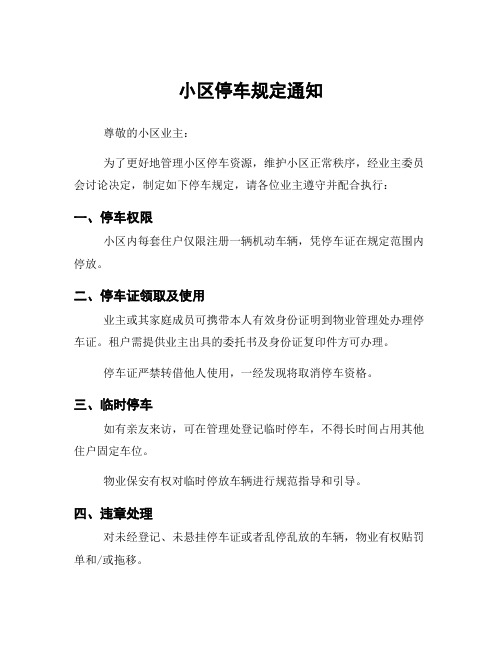 小区停车规定通知

尊敬的小区业主：

为了更好地管理小区停车资源，维护小区正常秩序，经业主委员会讨论决定，制定如下停车规定，请各位业主遵守并配合执行：

一、停车权限

小区内每套住户仅限注册一辆机动车辆，凭停车证在规定范围内停放。

二、停车证领取及使用

业主或其家庭成员可携带本人有效身份证明到物业管理处办理停车证。租户需提供业主出具的委托书及身份证复印件方可办理。

停车证严禁转借他人使用，一经发现将取消停车资格。

三、临时停车

如有亲友来访，可在管理处登记临时停车，不得长时间占用其他住户固定车位。

物业保安有权对临时停放车辆进行规范指导和引导。

四、违章处理

对未经登记、未悬挂停车证或者乱停乱放的车辆，物业有权贴罚单和/或拖移。